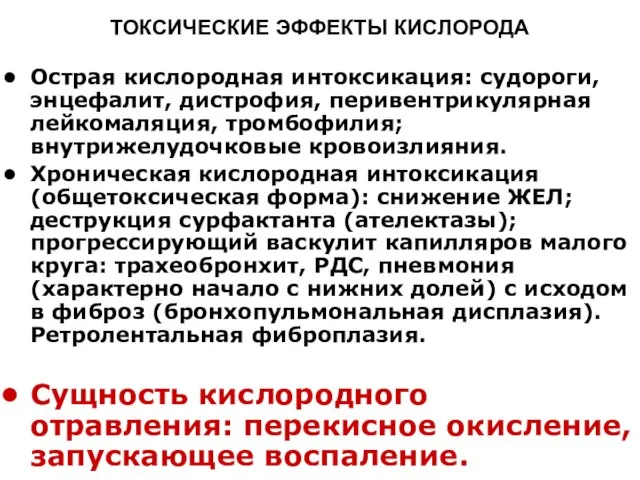 ТОКСИЧЕСКИЕ ЭФФЕКТЫ КИСЛОРОДА

• Острая кислородная интоксикация: судороги, энцефалит, дистрофия, перивентрикулярная лейкомаляция, тромбофилия; внутрижелудочковые кровоизлияния.
• Хроническая кислородная интоксикация (общетоксическая форма): снижение ЖЕЛ; деструкция сурфактанта (ателектазы); прогрессирующий васкулит капилляров малого круга: трахеобронхит, РДС, пневмония (характерно начало с нижних долей) с исходом в фиброз (бронхопульмональная дисплазия). Ретролентальная фиброплазия.

• Сущность кислородного отравления: перекисное окисление, запускающее воспаление.